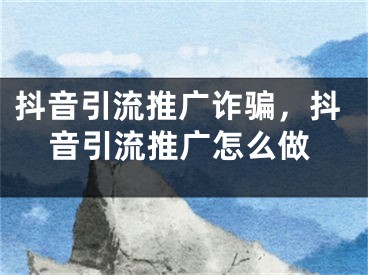 抖音引流推广诈骗，抖音引流推广怎么做